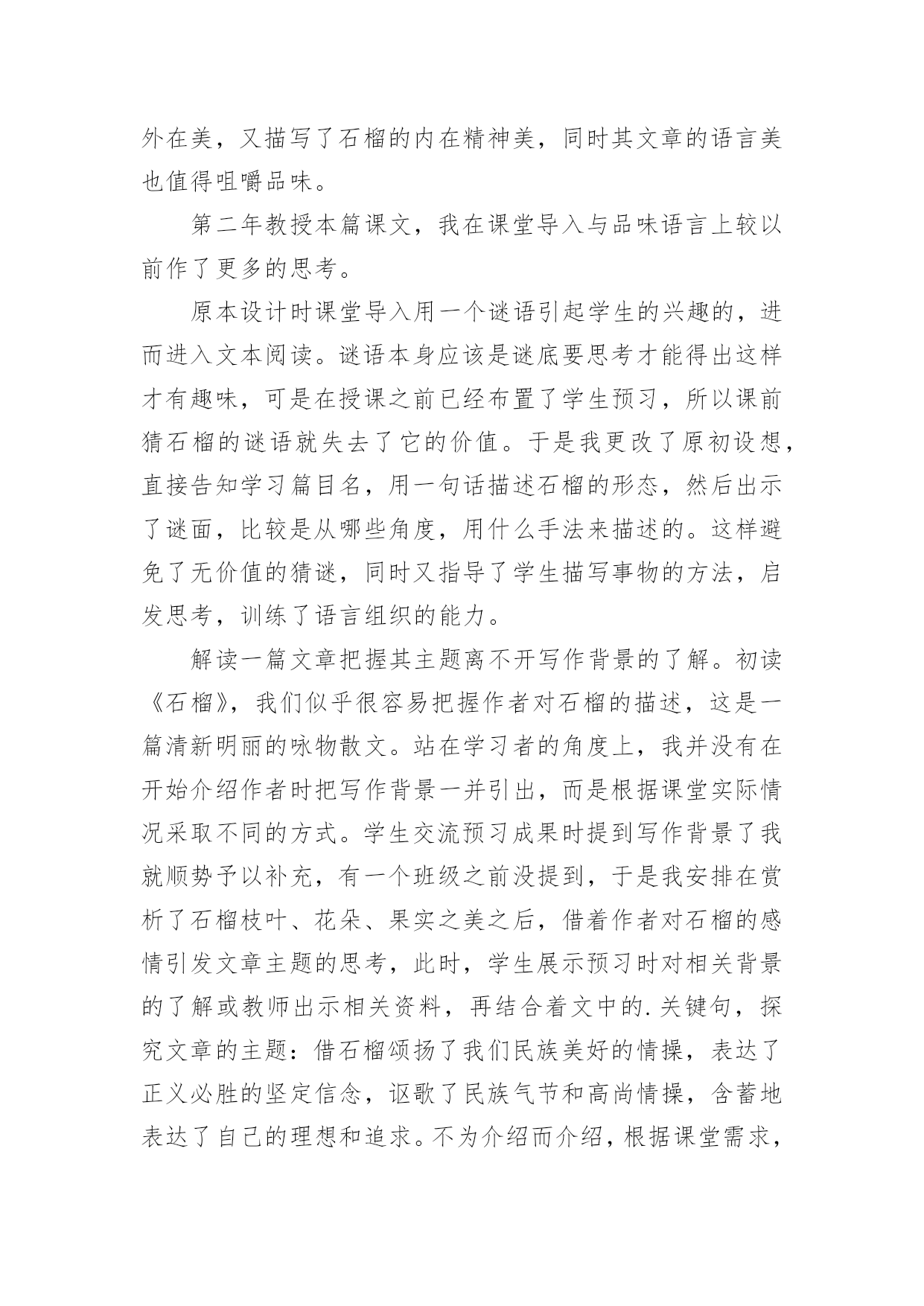 外在美，又描写了石榴的内在精神美，同时其文章的语言美也值得咀嚼品味。

第二年教授本篇课文，我在课堂导入与品味语言上较以前作了更多的思考。

原本设计时课堂导入用一个谜语引起学生的兴趣的，进而进入文本阅读。谜语本身应该是谜底要思考才能得出这样才有趣味，可是在授课之前已经布置了学生预习，所以课前猜石榴的谜语就失去了它的价值。于是我更改了原初设想，直接告知学习篇目名，用一句话描述石榴的形态，然后出示了谜面，比较是从哪些角度，用什么手法来描述的。这样避免了无价值的猜谜，同时又指导了学生描写事物的方法，启发思考，训练了语言组织的能力。

解读一篇文章把握其主题离不开写作背景的了解。初读《石榴》，我们似乎很容易把握作者对石榴的描述，这是一篇清新明丽的咏物散文。站在学习者的角度上，我并没有在开始介绍作者时把写作背景一并引出，而是根据课堂实际情况采取不同的方式。学生交流预习成果时提到写作背景了我就顺势予以补充，有一个班级之前没提到，于是我安排在赏析了石榴枝叶、花朵、果实之美之后，借着作者对石榴的感情引发文章主题的思考，此时，学生展示预习时对相关背景的了解或教师出示相关资料，再结合着文中的.关键句，探究文章的主题：借石榴颂扬了我们民族美好的情操，表达了正义必胜的坚定信念，讴歌了民族气节和高尚情操，含蓄地表达了自己的理想和追求。不为介绍而介绍，根据课堂需求，